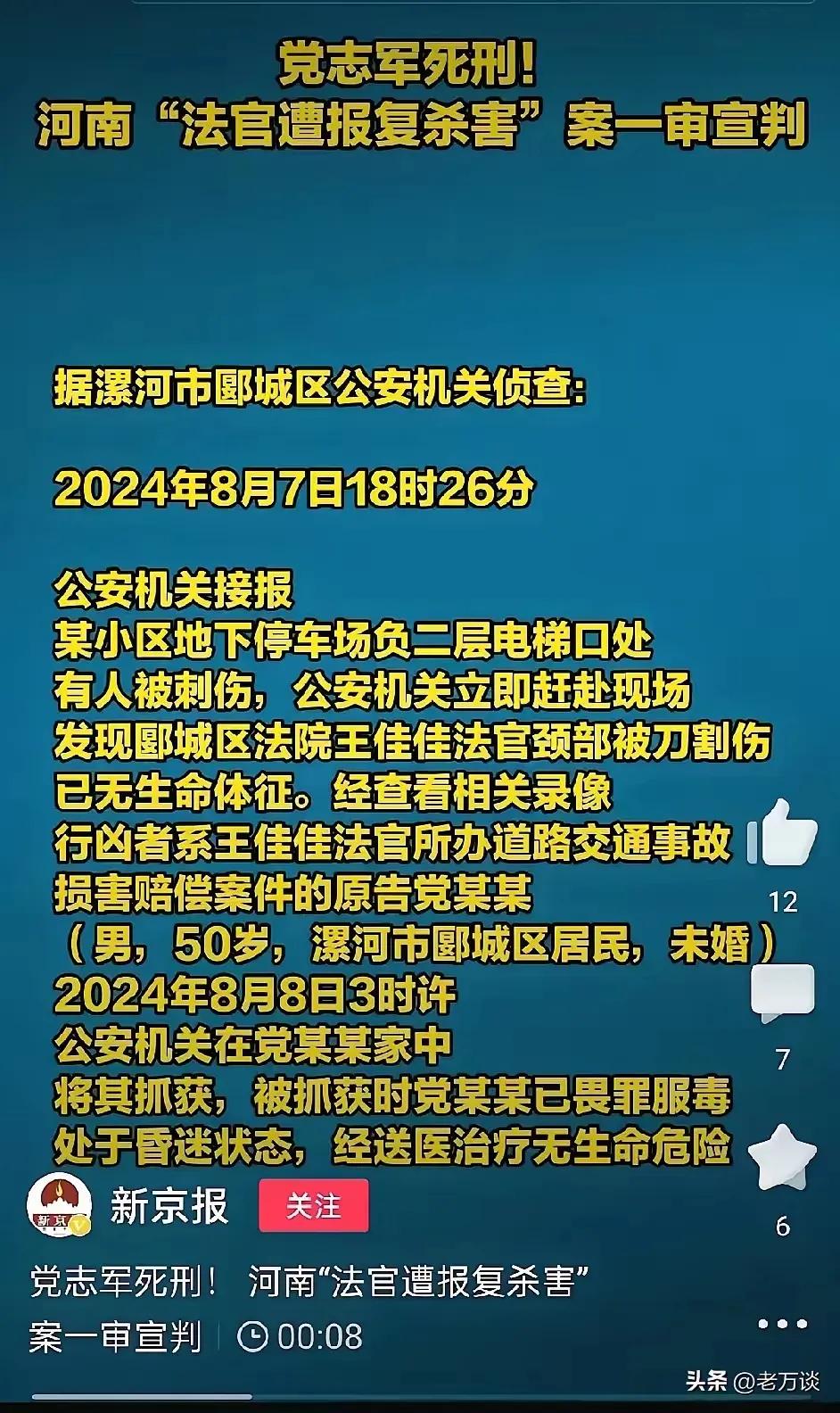 党志军死刑!
河南“法官遭报复杀害”案一审宣判

据漯河市郾城区公安机关侦查:

2024年8月7日18时26分

公安机关接报
某小区地下停车场负二层电梯口处
有人被刺伤，公安机关立即赶赴现场
发现郾城区法院王佳佳法官颈部被刀割伤
已无生命体征。经查看相关录像
行凶者系王佳佳法官所办道路交通事故
损害赔偿案件的原告党某某
（男，50岁，漯河市郾城区居民，未婚）
2024年8月8日3时许
公安机关在党某某家中
将其抓获，被抓获时党某某已畏罪服毒
处于昏迷状态，经送医治疗无生命危险

12

7

6

新京报 关注

党志军死刑！ 河南“法官遭报复杀害”案一审宣判 00:08

头条 @老万谈